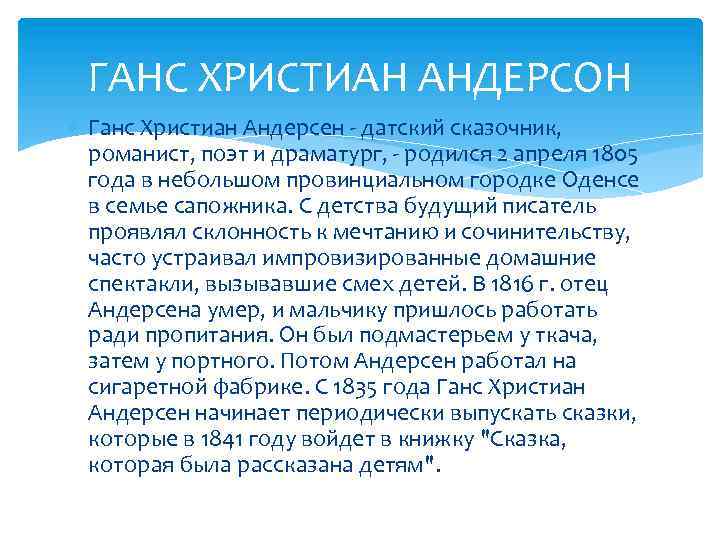 ГАНС ХРИСТИАН АНДЕРСОН

Ганс Христиан Андерсен - датский сказочник, романист, поэт и драматург, - родился 2 апреля 1805 года в небольшом провинциальном городке Оденсе в семье сапожника. С детства будущий писатель проявлял склонность к мечтанию и сочинительству, часто устраивал импровизированные домашние спектакли, вызывавшие смех детей. В 1816 г. отец Андерсена умер, и мальчику пришлось работать ради пропитания. Он был подмастерьем у ткача, затем у портного. Потом Андерсен работал на сигаретной фабрике. С 1835 года Ганс Христиан Андерсен начинает периодически выпускать сказки, которые в 1841 году войдет в книжку "Сказка, которая была рассказана детям".